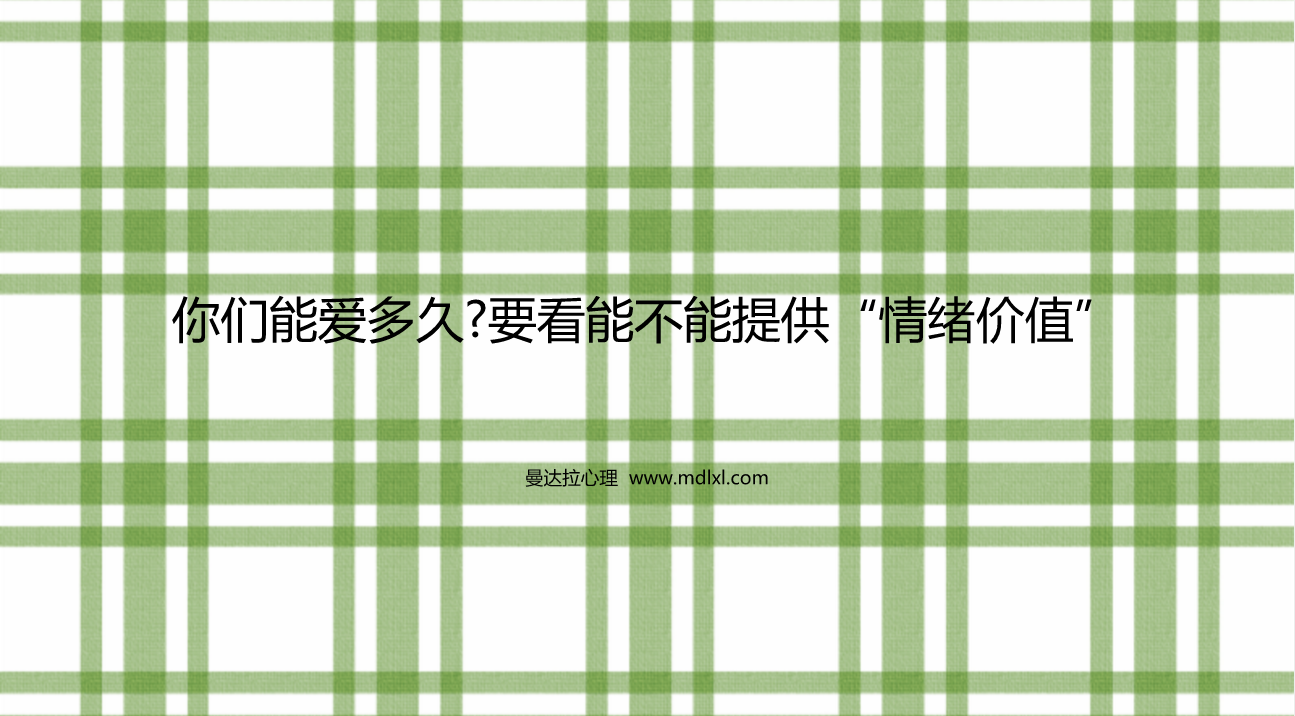 你们能爱多久?要看能不能提供“情绪价值”

曼达拉心理 www.mdlxl.com